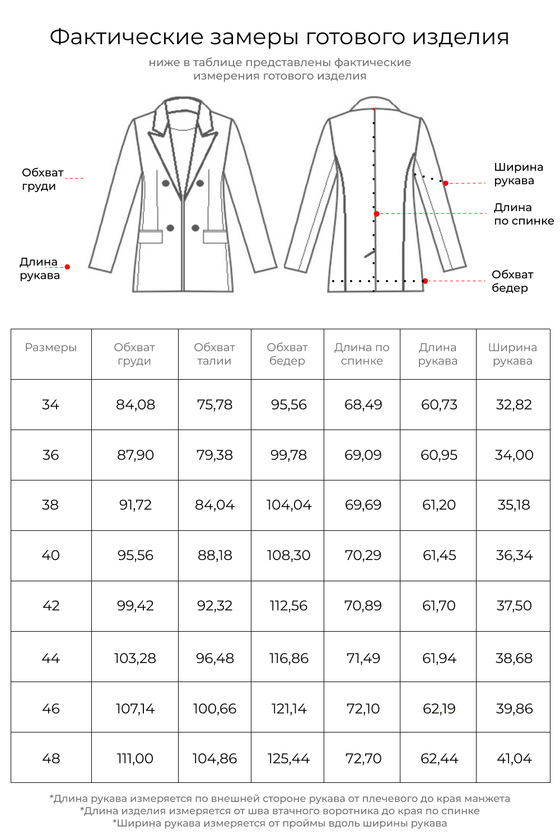 Фактические замеры готового изделия

ниже в таблице представлены фактические измерения готового изделия

Обхват груди

Длина рукава

Ширина рукава

Длина по спинке

Обхват бедер

| Размеры | Обхват груди | Обхват талии | Обхват бедер | Длина по спинке | Длина рукава | Ширина рукава |
|---|---|---|---|---|---|---|
| 34 | 84,08 | 75,78 | 95,56 | 68,49 | 60,73 | 32,82 |
| 36 | 87,90 | 79,38 | 99,78 | 69,09 | 60,95 | 34,00 |
| 38 | 91,72 | 84,04 | 104,04 | 69,69 | 61,20 | 35,18 |
| 40 | 95,56 | 88,18 | 108,30 | 70,29 | 61,45 | 36,34 |
| 42 | 99,42 | 92,32 | 112,56 | 70,89 | 61,70 | 37,50 |
| 44 | 103,28 | 96,48 | 116,86 | 71,49 | 61,94 | 38,68 |
| 46 | 107,14 | 100,66 | 121,14 | 72,10 | 62,19 | 39,86 |
| 48 | 111,00 | 104,86 | 125,44 | 72,70 | 62,44 | 41,04 |

*Длина рукава измеряется по внешней стороне рукава от плечевого до края манжета
*Длина изделия измеряется от шва втачного воротника до края по спинке
*Ширина рукава измеряется от проймы вдоль ширины рукава